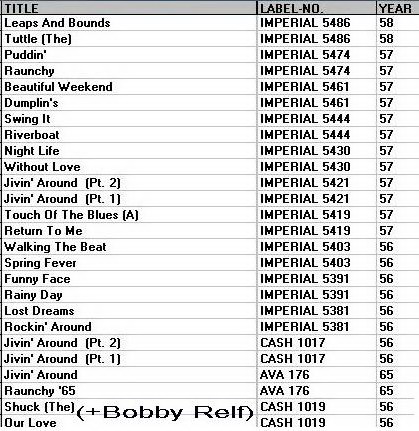 | TITLE | LABEL-NO. | YEAR |
|---|---|---|
| Leaps And Bounds | IMPERIAL 5486 | 58 |
| Tuttle (The) | IMPERIAL 5486 | 58 |
| Puddin' | IMPERIAL 5474 | 57 |
| Raunchy | IMPERIAL 5474 | 57 |
| Beautiful Weekend | IMPERIAL 5461 | 57 |
| Dumplin's | IMPERIAL 5461 | 57 |
| Swing It | IMPERIAL 5444 | 57 |
| Riverboat | IMPERIAL 5444 | 57 |
| Night Life | IMPERIAL 5430 | 57 |
| Without Love | IMPERIAL 5430 | 57 |
| Jivin' Around (Pt. 2) | IMPERIAL 5421 | 57 |
| Jivin' Around (Pt. 1) | IMPERIAL 5421 | 57 |
| Touch Of The Blues (A) | IMPERIAL 5419 | 57 |
| Return To Me | IMPERIAL 5419 | 57 |
| Walking The Beat | IMPERIAL 5403 | 56 |
| Spring Fever | IMPERIAL 5403 | 56 |
| Funny Face | IMPERIAL 5391 | 56 |
| Rainy Day | IMPERIAL 5391 | 56 |
| Lost Dreams | IMPERIAL 5381 | 56 |
| Rockin' Around | IMPERIAL 5381 | 56 |
| Jivin' Around (Pt. 2) | CASH 1017 | 56 |
| Jivin' Around (Pt. 1) | CASH 1017 | 56 |
| Jivin' Around | AVA 176 | 65 |
| Raunchy '65 | AVA 176 | 65 |
| Shuck (The) (+Bobby Relf) | CASH 1019 | 56 |
| Our Love | CASH 1019 | 56 |